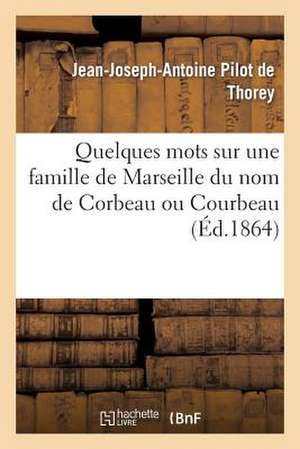 Jean-Joseph-Antoine Pilot de Thorey

Quelques mots sur une famille de Marseille du nom de Corbeau ou Courbeau (Éd.1864)

hachette LIVRE (BnF